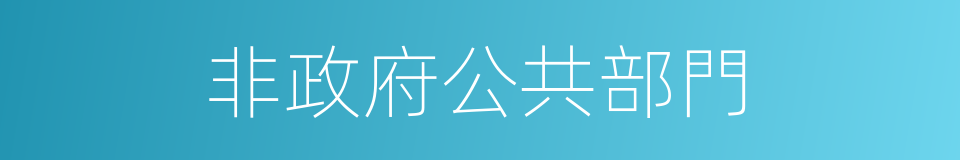 非政府公共部門